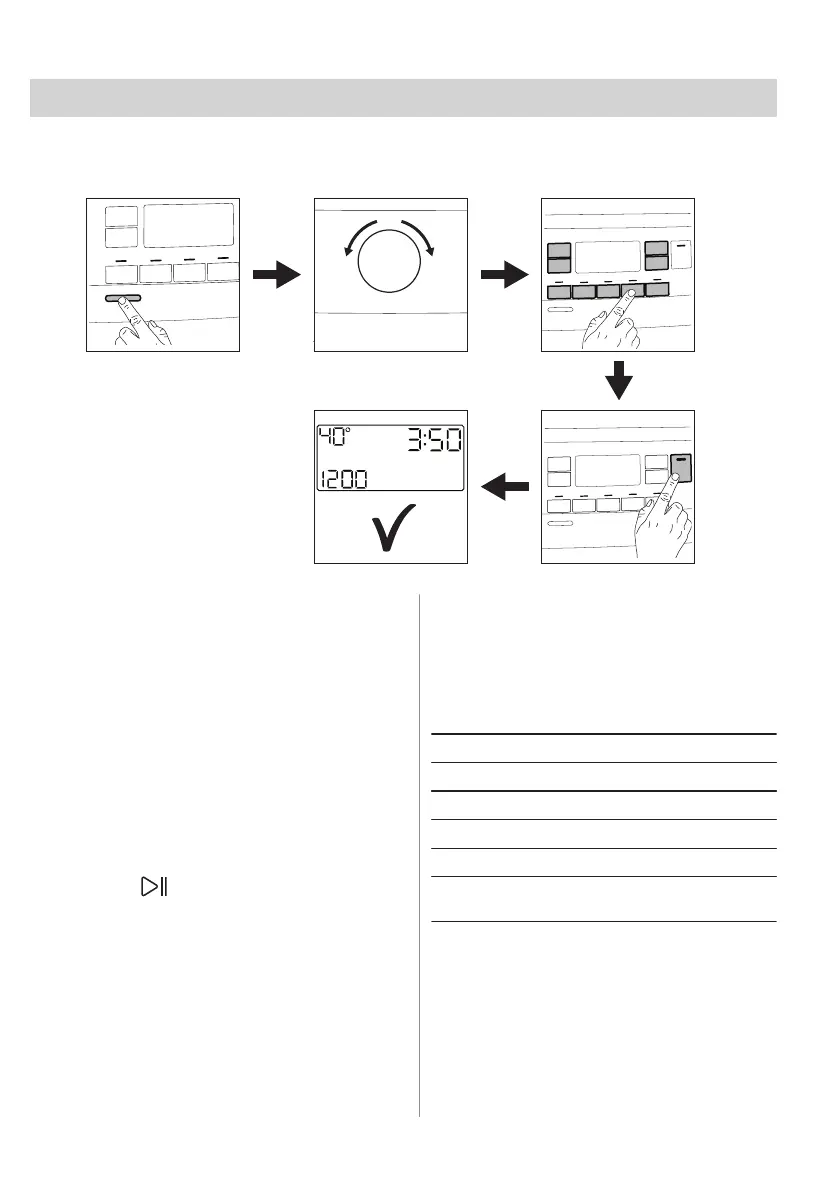 40°
3:50
1200